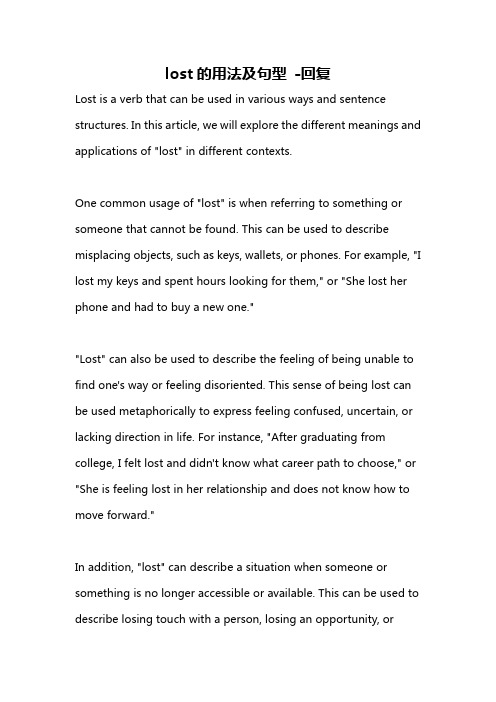 lost 的用法及句型 -回复

Lost is a verb that can be used in various ways and sentence structures. In this article, we will explore the different meanings and applications of "lost" in different contexts.

One common usage of "lost" is when referring to something or someone that cannot be found. This can be used to describe misplacing objects, such as keys, wallets, or phones. For example, "I lost my keys and spent hours looking for them," or "She lost her phone and had to buy a new one."

"Lost" can also be used to describe the feeling of being unable to find one's way or feeling disoriented. This sense of being lost can be used metaphorically to express feeling confused, uncertain, or lacking direction in life. For instance, "After graduating from college, I felt lost and didn't know what career path to choose," or "She is feeling lost in her relationship and does not know how to move forward."

In addition, "lost" can describe a situation when someone or something is no longer accessible or available. This can be used to describe losing touch with a person, losing an opportunity, or